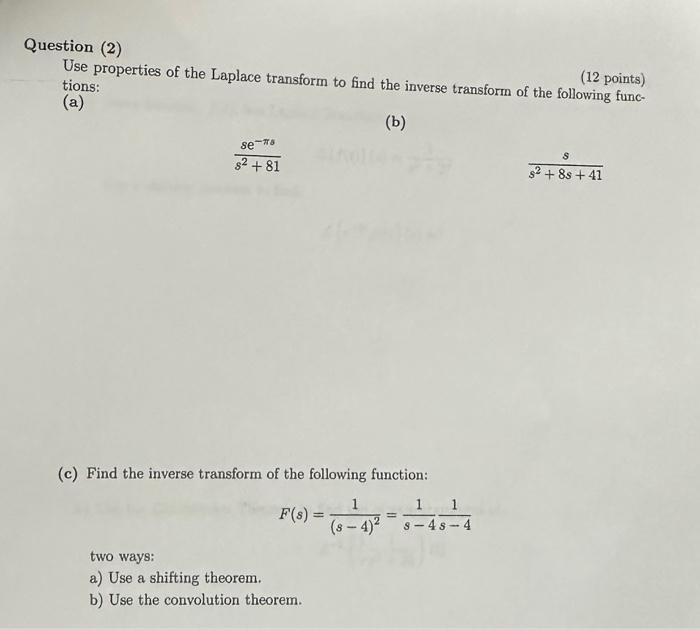 Question (2)

(12 points)

Use properties of the Laplace transform to find the inverse transform of the following functions:

(a)

$\frac{se^{-\pi s}}{s^2+81}$

(b)

$\frac{s}{s^2+8s+41}$

(c) Find the inverse transform of the following function:

$F(s) = \frac{1}{(s-4)^2} = \frac{1}{s-4}\frac{1}{s-4}$

two ways:
a) Use a shifting theorem.
b) Use the convolution theorem.